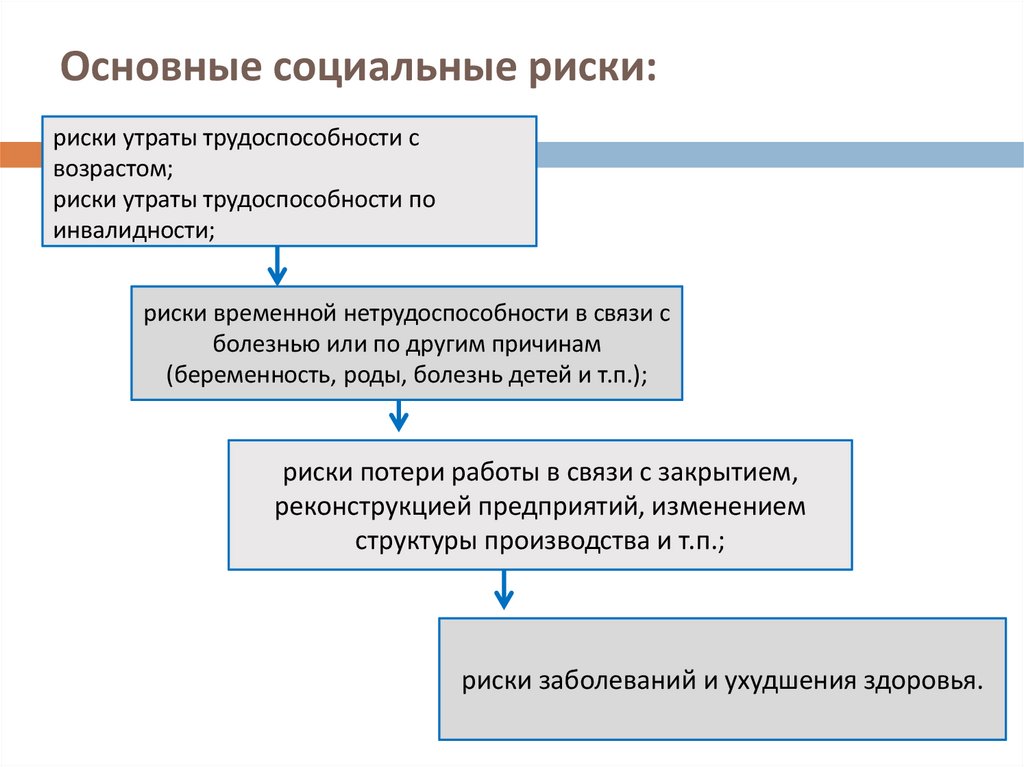 Основные социальные риски:

риски утраты трудоспособности с возрастом;
риски утраты трудоспособности по инвалидности;

риски временной нетрудоспособности в связи с болезнью или по другим причинам (беременность, роды, болезнь детей и т.п.);

риски потери работы в связи с закрытием, реконструкцией предприятий, изменением структуры производства и т.п.;

риски заболеваний и ухудшения здоровья.